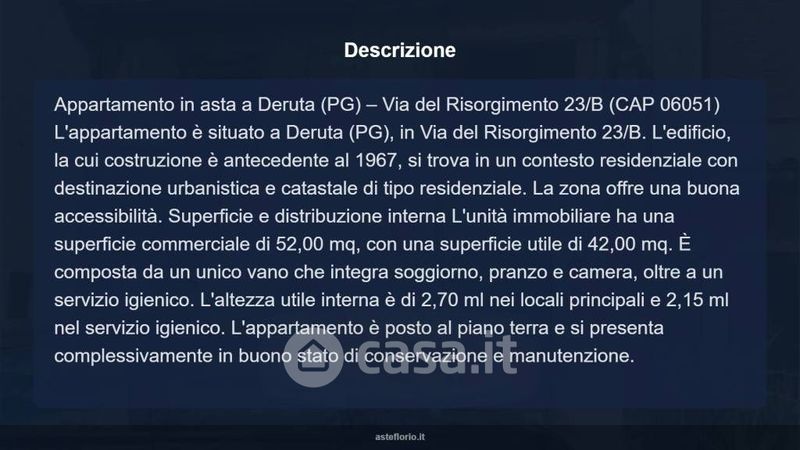 Descrizione

Appartamento in asta a Deruta (PG) – Via del Risorgimento 23/B (CAP 06051) L'appartamento è situato a Deruta (PG), in Via del Risorgimento 23/B. L'edificio, la cui costruzione è antecedente al 1967, si trova in un contesto residenziale con destinazione urbanistica e catastale di tipo residenziale. La zona offre una buona accessibilità. Superficie e distribuzione interna L'unità immobiliare ha una superficie commerciale di 52,00 mq, con una superficie utile di 42,00 mq. È composta da un unico vano che integra soggiorno, pranzo e camera, oltre a un servizio igienico. L'altezza utile interna è di 2,70 ml nei locali principali e 2,15 ml nel servizio igienico. L'appartamento è posto al piano terra e si presenta complessivamente in buono stato di conservazione e manutenzione.

asteflorio.it

casa.it